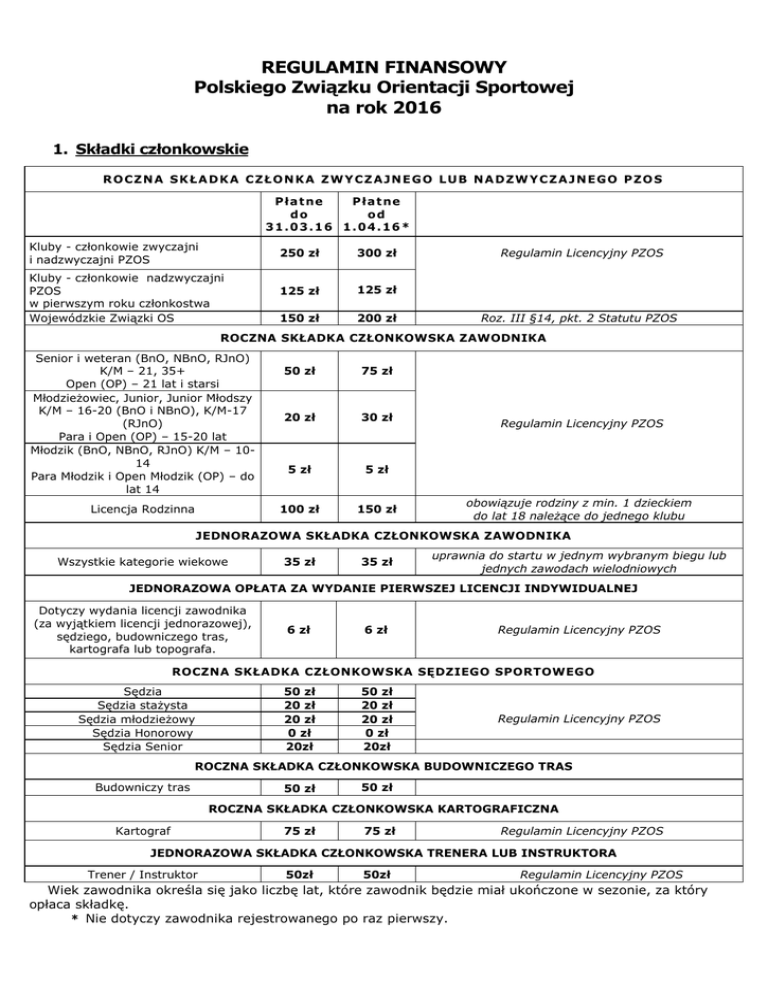 REGULAMIN FINANSOWY
Polskiego Związku Orientacji Sportowej
na rok 2016

1. Składki członkowskie

| ROCZNA SKŁADKA CZŁONKA ZWYCZAJNEGO LUB NADZWYCZAJNEGO PZOS | | | |
|---|---|---|---|
| | Płatne do 31.03.16 | Płatne od 1.04.16* | |
| Kluby - członkowie zwyczajni i nadzwyczajni PZOS | 250 zł | 300 zł | Regulamin Licencyjny PZOS |
| Kluby - członkowie nadzwyczajni PZOS w pierwszym roku członkostwa | 125 zł | 125 zł | |
| Wojewódzkie Związki OS | 150 zł | 200 zł | Roz. III §14, pkt. 2 Statutu PZOS |
| ROCZNA SKŁADKA CZŁONKOWSKA ZAWODNIKA | | | |
| Senior i weteran (BnO, NBnO, RJnO) K/M – 21, 35+ Open (OP) – 21 lat i starsi | 50 zł | 75 zł | Regulamin Licencyjny PZOS |
| Młodzieżowiec, Junior, Junior Młodszy K/M – 16-20 (BnO i NBnO), K/M-17 (RJnO) Para i Open (OP) – 15-20 lat | 20 zł | 30 zł | |
| Młodzik (BnO, NBnO, RJnO) K/M – 10-14 Para Młodzik i Open Młodzik (OP) – do lat 14 | 5 zł | 5 zł | |
| Licencja Rodzinna | 100 zł | 150 zł | obowiązuje rodziny z min. 1 dzieckiem do lat 18 należące do jednego klubu |
| JEDNORAZOWA SKŁADKA CZŁONKOWSKA ZAWODNIKA | | | |
| Wszystkie kategorie wiekowe | 35 zł | 35 zł | uprawnia do startu w jednym wybranym biegu lub jednych zawodach wielodniowych |
| JEDNORAZOWA OPŁATA ZA WYDANIE PIERWSZEJ LICENCJI INDYWIDUALNEJ | | | |
| Dotyczy wydania licencji zawodnika (za wyjątkiem licencji jednorazowej), sędziego, budowniczego tras, kartografa lub topografa. | 6 zł | 6 zł | Regulamin Licencyjny PZOS |
| ROCZNA SKŁADKA CZŁONKOWSKA SĘDZIEGO SPORTOWEGO | | | |
| Sędzia | 50 zł | 50 zł | Regulamin Licencyjny PZOS |
| Sędzia stażysta | 20 zł | 20 zł | |
| Sędzia młodzieżowy | 20 zł | 20 zł | |
| Sędzia Honorowy | 0 zł | 0 zł | |
| Sędzia Senior | 20zł | 20zł | |
| ROCZNA SKŁADKA CZŁONKOWSKA BUDOWNICZEGO TRAS | | | |
| Budowniczy tras | 50 zł | 50 zł | |
| ROCZNA SKŁADKA CZŁONKOWSKA KARTOGRAFICZNA | | | |
| Kartograf | 75 zł | 75 zł | Regulamin Licencyjny PZOS |
| JEDNORAZOWA SKŁADKA CZŁONKOWSKA TRENERA LUB INSTRUKTORA | | | |
| Trener / Instruktor | 50zł | 50zł | Regulamin Licencyjny PZOS |

Wiek zawodnika określa się jako liczbę lat, które zawodnik będzie miał ukończone w sezonie, za który opłaca składkę.
* Nie dotyczy zawodnika rejestrowanego po raz pierwszy.